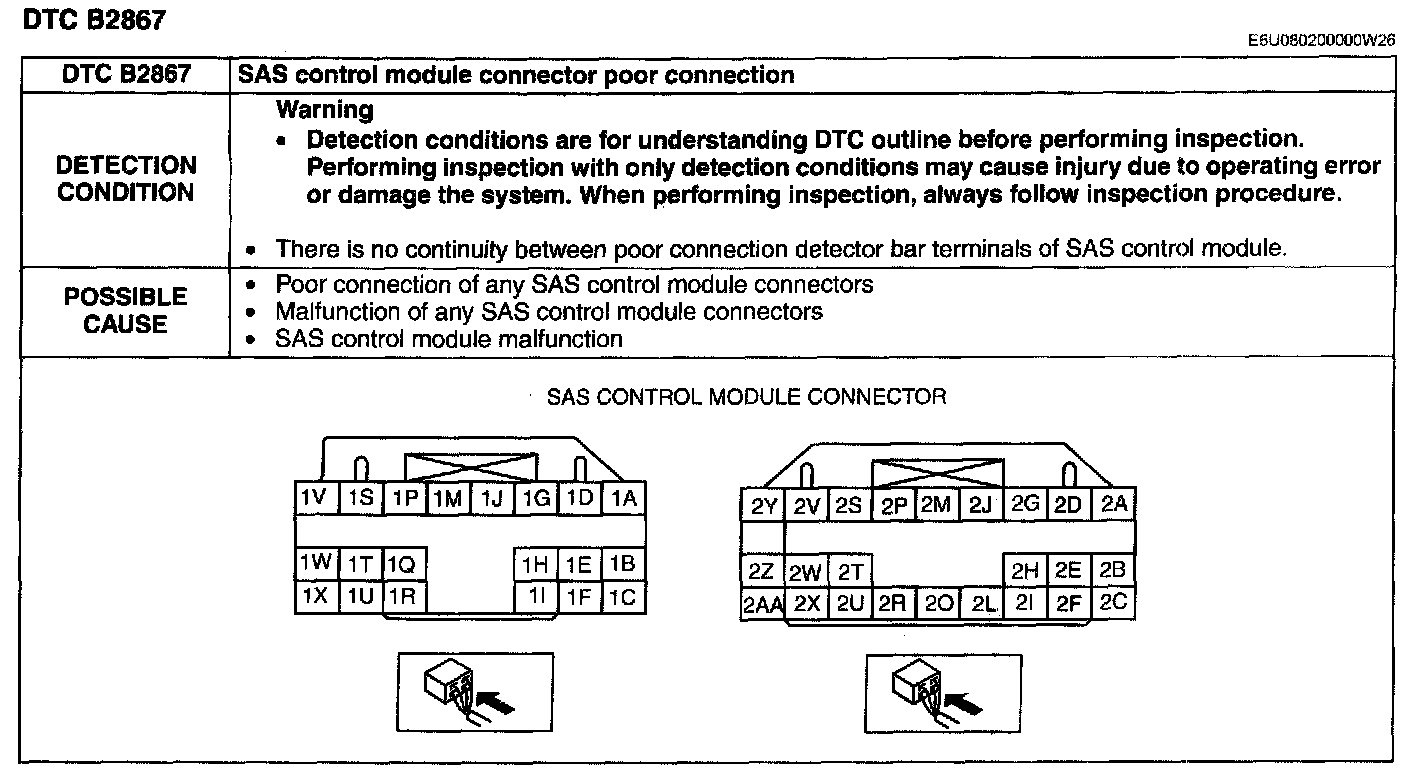 DTC B2867

E6U080200000W26

| DTC B2867 | SAS control module connector poor connection |
|---|---|
| DETECTION CONDITION | Warning • Detection conditions are for understanding DTC outline before performing inspection. Performing inspection with only detection conditions may cause injury due to operating error or damage the system. When performing inspection, always follow inspection procedure. • There is no continuity between poor connection detector bar terminals of SAS control module. |
| POSSIBLE CAUSE | • Poor connection of any SAS control module connectors • Malfunction of any SAS control module connectors • SAS control module malfunction |

SAS CONTROL MODULE CONNECTOR

1V 1S 1P 1M 1J 1G 1D 1A
1W 1T 1Q 1H 1E 1B
1X 1U 1R 1I 1F 1C

2Y 2V 2S 2P 2M 2J 2G 2D 2A
2Z 2W 2T 2H 2E 2B
2AA 2X 2U 2R 2O 2L 2I 2F 2C